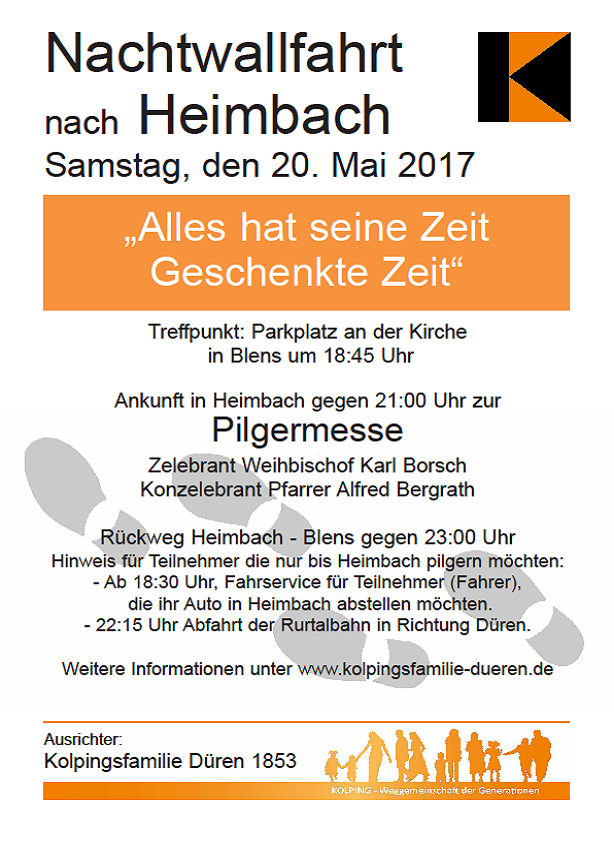 Nachtwallfahrt

nach Heimbach

Samstag, den 20. Mai 2017

„Alles hat seine Zeit
Geschenkte Zeit“

Treffpunkt: Parkplatz an der Kirche
in Blens um 18:45 Uhr

Ankunft in Heimbach gegen 21:00 Uhr zur

Pilgermesse

Zelebrant Weihbischof Karl Borsch
Konzelebrant Pfarrer Alfred Bergrath

Rückweg Heimbach - Blens gegen 23:00 Uhr
Hinweis für Teilnehmer die nur bis Heimbach pilgern möchten:
- Ab 18:30 Uhr, Fahrservice für Teilnehmer (Fahrer),
die ihr Auto in Heimbach abstellen möchten.
- 22:15 Uhr Abfahrt der Rurtalbahn in Richtung Düren.

Weitere Informationen unter www.kolpingsfamilie-dueren.de

Ausrichter:
Kolpingsfamilie Düren 1853

KOLPING - Weggemeinschaft der Generationen